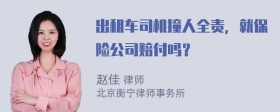 出租车司机撞人全责，就保险公司赔付吗？

赵佳 律师
北京衡宁律师事务所